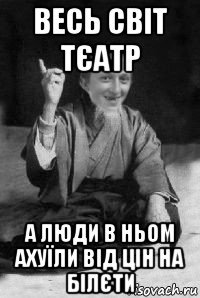 ВЕСЬ СВІТ ТЄАТР

А ЛЮДИ В НЬОМ АХУЇЛИ ВІД ЦІН НА БІЛЄТИ

isovach.ru